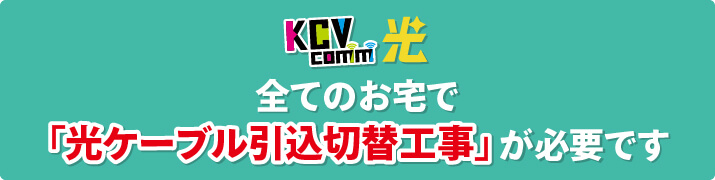 KCV comm 光

全てのお宅で

「光ケーブル引込切替工事」が必要です